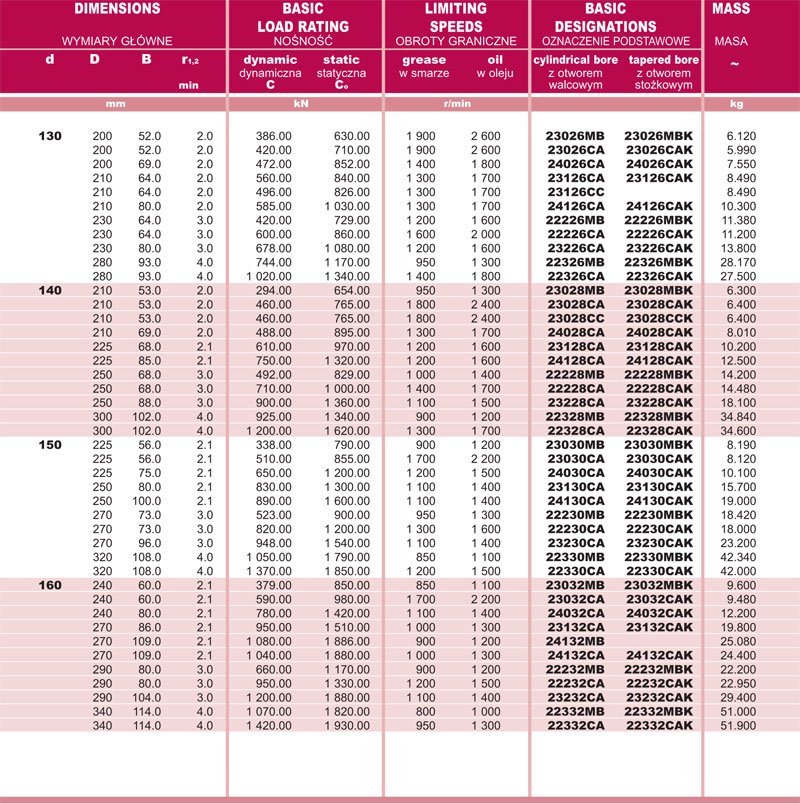 | DIMENSIONS WYMIARY GŁÓWNE | | | | BASIC LOAD RATING NOŚNOŚĆ | | LIMITING SPEEDS OBROTY GRANICZNE | | BASIC DESIGNATIONS OZNACZENIE PODSTAWOWE | | MASS MASA |
|---|---|---|---|---|---|---|---|---|---|---|
| d | D | B | $r_{1,2}$ min | dynamic dynamiczna C | static statyczna $C_o$ | grease w smarze | oil w oleju | cylindrical bore z otworem walcowym | tapered bore z otworem stożkowym | ~ |
| mm | | | | kN | | r/min | | | | kg |
| 130 | 200 | 52.0 | 2.0 | 386.00 | 630.00 | 1 900 | 2 600 | 23026MB | 23026MBK | 6.120 |
| | 200 | 52.0 | 2.0 | 420.00 | 710.00 | 1 900 | 2 600 | 23026CA | 23026CAK | 5.990 |
| | 200 | 69.0 | 2.0 | 472.00 | 852.00 | 1 400 | 1 800 | 24026CA | 24026CAK | 7.550 |
| | 210 | 64.0 | 2.0 | 560.00 | 840.00 | 1 300 | 1 700 | 23126CA | 23126CAK | 8.490 |
| | 210 | 64.0 | 2.0 | 496.00 | 826.00 | 1 300 | 1 700 | 23126CC | | 8.490 |
| | 210 | 80.0 | 2.0 | 585.00 | 1 030.00 | 1 300 | 1 700 | 24126CA | 24126CAK | 10.300 |
| | 230 | 64.0 | 3.0 | 420.00 | 729.00 | 1 200 | 1 600 | 22226MB | 22226MBK | 11.380 |
| | 230 | 64.0 | 3.0 | 600.00 | 860.00 | 1 600 | 2 000 | 22226CA | 22226CAK | 11.200 |
| | 230 | 80.0 | 3.0 | 678.00 | 1 080.00 | 1 200 | 1 600 | 23226CA | 23226CAK | 13.800 |
| | 280 | 93.0 | 4.0 | 744.00 | 1 170.00 | 950 | 1 300 | 22326MB | 22326MBK | 28.170 |
| | 280 | 93.0 | 4.0 | 1 020.00 | 1 340.00 | 1 400 | 1 800 | 22326CA | 22326CAK | 27.500 |
| 140 | 210 | 53.0 | 2.0 | 294.00 | 654.00 | 950 | 1 300 | 23028MB | 23028MBK | 6.300 |
| | 210 | 53.0 | 2.0 | 460.00 | 765.00 | 1 800 | 2 400 | 23028CA | 23028CAK | 6.400 |
| | 210 | 53.0 | 2.0 | 460.00 | 765.00 | 1 800 | 2 400 | 23028CC | 23028CCK | 6.400 |
| | 210 | 69.0 | 2.0 | 488.00 | 895.00 | 1 300 | 1 700 | 24028CA | 24028CAK | 8.010 |
| | 225 | 68.0 | 2.1 | 610.00 | 970.00 | 1 200 | 1 600 | 23128CA | 23128CAK | 10.200 |
| | 225 | 85.0 | 2.1 | 750.00 | 1 320.00 | 1 200 | 1 600 | 24128CA | 24128CAK | 12.500 |
| | 250 | 68.0 | 3.0 | 492.00 | 829.00 | 1 000 | 1 400 | 22228MB | 22228MBK | 14.200 |
| | 250 | 68.0 | 3.0 | 710.00 | 1 000.00 | 1 400 | 1 700 | 22228CA | 22228CAK | 14.480 |
| | 250 | 88.0 | 3.0 | 900.00 | 1 360.00 | 1 100 | 1 500 | 23228CA | 23228CAK | 18.100 |
| | 300 | 102.0 | 4.0 | 925.00 | 1 340.00 | 900 | 1 200 | 22328MB | 22328MBK | 34.840 |
| | 300 | 102.0 | 4.0 | 1 200.00 | 1 620.00 | 1 300 | 1 700 | 22328CA | 22328CAK | 34.600 |
| 150 | 225 | 56.0 | 2.1 | 338.00 | 790.00 | 900 | 1 200 | 23030MB | 23030MBK | 8.190 |
| | 225 | 56.0 | 2.1 | 510.00 | 855.00 | 1 700 | 2 200 | 23030CA | 23030CAK | 8.120 |
| | 225 | 75.0 | 2.1 | 650.00 | 1 200.00 | 1 200 | 1 500 | 24030CA | 24030CAK | 10.100 |
| | 250 | 80.0 | 2.1 | 830.00 | 1 300.00 | 1 100 | 1 400 | 23130CA | 23130CAK | 15.700 |
| | 250 | 100.0 | 2.1 | 890.00 | 1 600.00 | 1 100 | 1 400 | 24130CA | 24130CAK | 19.000 |
| | 270 | 73.0 | 3.0 | 523.00 | 900.00 | 950 | 1 300 | 22230MB | 22230MBK | 18.420 |
| | 270 | 73.0 | 3.0 | 820.00 | 1 200.00 | 1 300 | 1 600 | 22230CA | 22230CAK | 18.000 |
| | 270 | 96.0 | 3.0 | 948.00 | 1 540.00 | 1 100 | 1 400 | 23230CA | 23230CAK | 23.200 |
| | 320 | 108.0 | 4.0 | 1 050.00 | 1 790.00 | 850 | 1 100 | 22330MB | 22330MBK | 42.340 |
| | 320 | 108.0 | 4.0 | 1 370.00 | 1 850.00 | 1 200 | 1 500 | 22330CA | 22330CAK | 42.000 |
| 160 | 240 | 60.0 | 2.1 | 379.00 | 850.00 | 850 | 1 100 | 23032MB | 23032MBK | 9.600 |
| | 240 | 60.0 | 2.1 | 590.00 | 980.00 | 1 700 | 2 200 | 23032CA | 23032CAK | 9.480 |
| | 240 | 80.0 | 2.1 | 780.00 | 1 420.00 | 1 100 | 1 400 | 24032CA | 24032CAK | 12.200 |
| | 270 | 86.0 | 2.1 | 950.00 | 1 510.00 | 1 000 | 1 300 | 23132CA | 23132CAK | 19.800 |
| | 270 | 109.0 | 2.1 | 1 080.00 | 1 886.00 | 900 | 1 200 | 24132MB | | 25.080 |
| | 270 | 109.0 | 2.1 | 1 040.00 | 1 880.00 | 1 000 | 1 300 | 24132CA | 24132CAK | 24.400 |
| | 290 | 80.0 | 3.0 | 660.00 | 1 170.00 | 900 | 1 200 | 22232MB | 22232MBK | 22.200 |
| | 290 | 80.0 | 3.0 | 950.00 | 1 330.00 | 1 200 | 1 500 | 22232CA | 22232CAK | 22.950 |
| | 290 | 104.0 | 3.0 | 1 200.00 | 1 880.00 | 1 100 | 1 400 | 23232CA | 23232CAK | 29.400 |
| | 340 | 114.0 | 4.0 | 1 070.00 | 1 820.00 | 800 | 1 000 | 22332MB | 22332MBK | 51.000 |
| | 340 | 114.0 | 4.0 | 1 420.00 | 1 930.00 | 950 | 1 300 | 22332CA | 22332CAK | 51.900 |